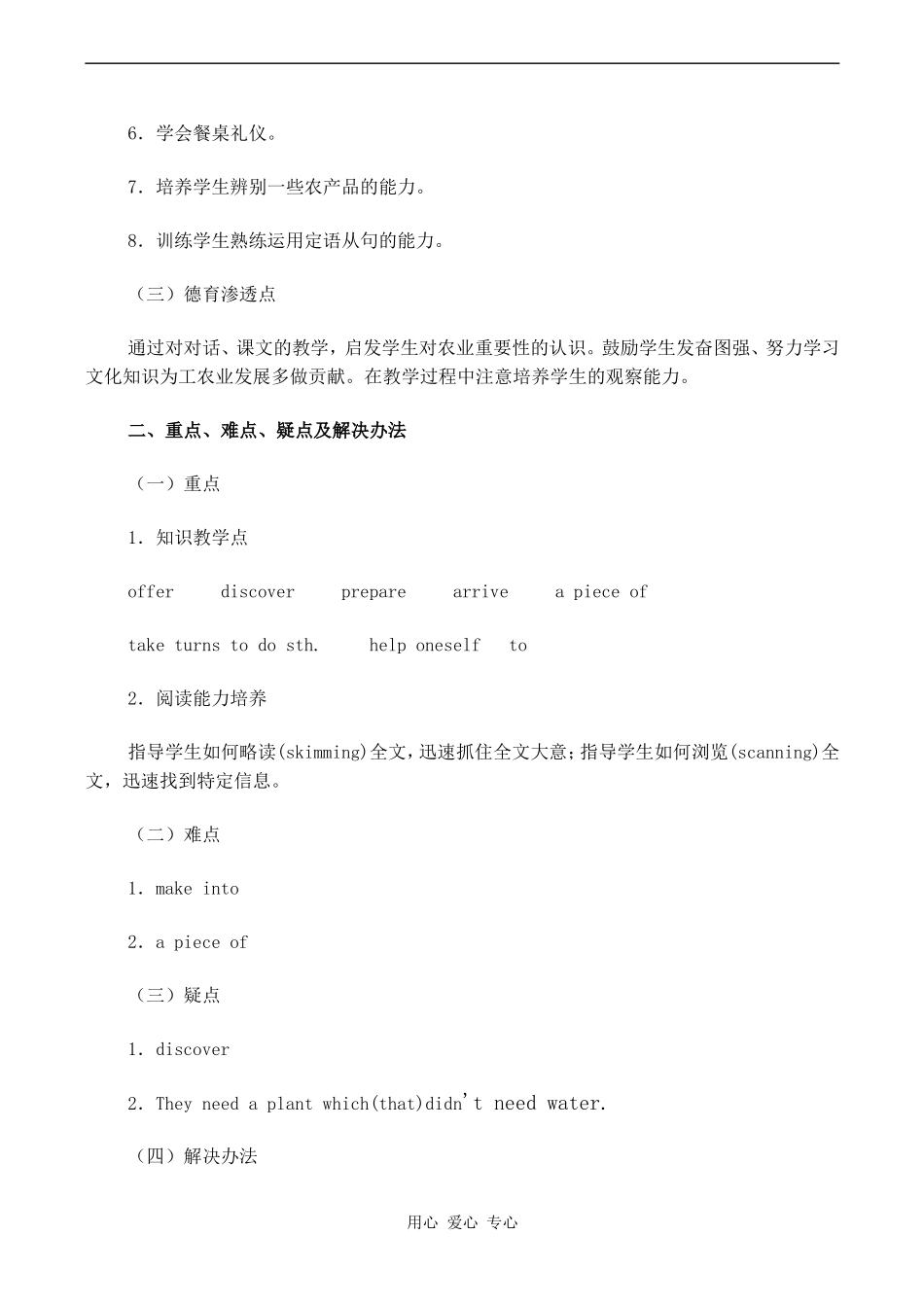 6．学会餐桌礼仪。

7．培养学生辨别一些农产品的能力。

8．训练学生熟练运用定语从句的能力。

（三）德育渗透点

通过对对话、课文的教学，启发学生对农业重要性的认识。鼓励学生发奋图强、努力学习文化知识为工农业发展多做贡献。在教学过程中注意培养学生的观察能力。

二、重点、难点、疑点及解决办法

（一）重点

1．知识教学点

offer discover prepare arrive a piece of

take turns to do sth. help oneself to

2．阅读能力培养

指导学生如何略读(skimming)全文，迅速抓住全文大意；指导学生如何浏览(scanning)全文，迅速找到特定信息。

（二）难点

1．make into

2．a piece of

（三）疑点

1．discover

2．They need a plant which(that)didn't need water.

（四）解决办法

用心 爱心 专心